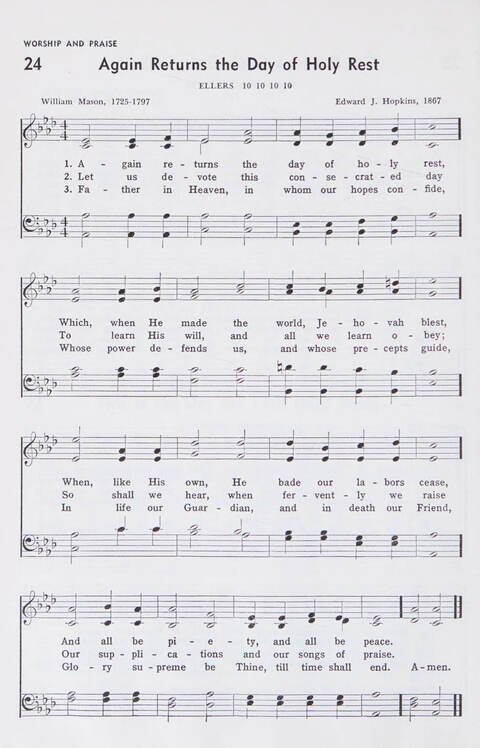 WORSHIP AND PRAISE

24 Again Returns the Day of Holy Rest

ELLERS 10 10 10 10

William Mason, 1725-1797

Edward J. Hopkins, 1867

1. A - gain re - turns the day of ho - ly rest,
2. Let us de - vote this con - se - crat - ed day
3. Fa - ther in Heaven, in whom our hopes con - fide,

Which, when He made the world, Je - ho - vah blest,
To learn His will, and all we learn o - bey;
Whose power de - fends us, and whose pre - cepts guide,

When, like His own, He bade our la - bors cease,
So shall we hear, when fer - vent - ly we raise
In life our Guar - dian, and in death our Friend,

And all be pi - e - ty, and all be peace.
Our sup - pli - ca - tions and our songs of praise.
Glo - ry su - preme be Thine, till time shall end. A - men.